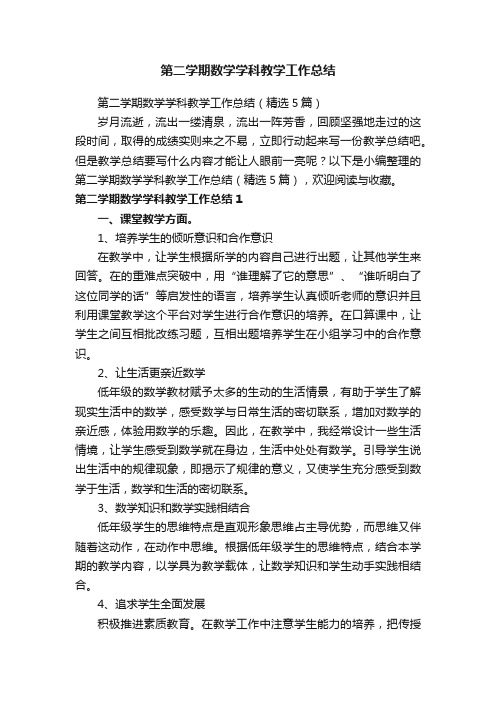 第二学期数学学科教学工作总结

第二学期数学学科教学工作总结（精选5篇）

岁月流逝，流出一缕清泉，流出一阵芳香，回顾坚强地走过的这段时间，取得的成绩实则来之不易，立即行动起来写一份教学总结吧。但是教学总结要写什么内容才能让人眼前一亮呢？以下是小编整理的第二学期数学学科教学工作总结（精选5篇），欢迎阅读与收藏。

第二学期数学学科教学工作总结1

一、课堂教学方面。

1、培养学生的倾听意识和合作意识

在教学中，让学生根据所学的内容自己进行出题，让其他学生来回答。在的重难点突破中，用“谁理解了它的意思”、“谁听明白了这位同学的话”等启发性的语言，培养学生认真倾听老师的意识并且利用课堂教学这个平台对学生进行合作意识的培养。在口算课中，让学生之间互相批改练习题，互相出题培养学生在小组学习中的合作意识。

2、让生活更亲近数学

低年级的数学教材赋予太多的生动的生活情景，有助于学生了解现实生活中的数学，感受数学与日常生活的密切联系，增加对数学的亲近感，体验用数学的乐趣。因此，在教学中，我经常设计一些生活情境，让学生感受到数学就在身边，生活中处处有数学。引导学生说出生活中的规律现象，即揭示了规律的意义，又使学生充分感受到数学于生活，数学和生活的密切联系。

3、数学知识和数学实践相结合

低年级学生的思维特点是直观形象思维占主导优势，而思维又伴随着这动作，在动作中思维。根据低年级学生的思维特点，结合本学期的教学内容，以学具为教学载体，让数学知识和学生动手实践相结合。

4、追求学生全面发展

积极推进素质教育。在教学工作中注意学生能力的培养，把传授